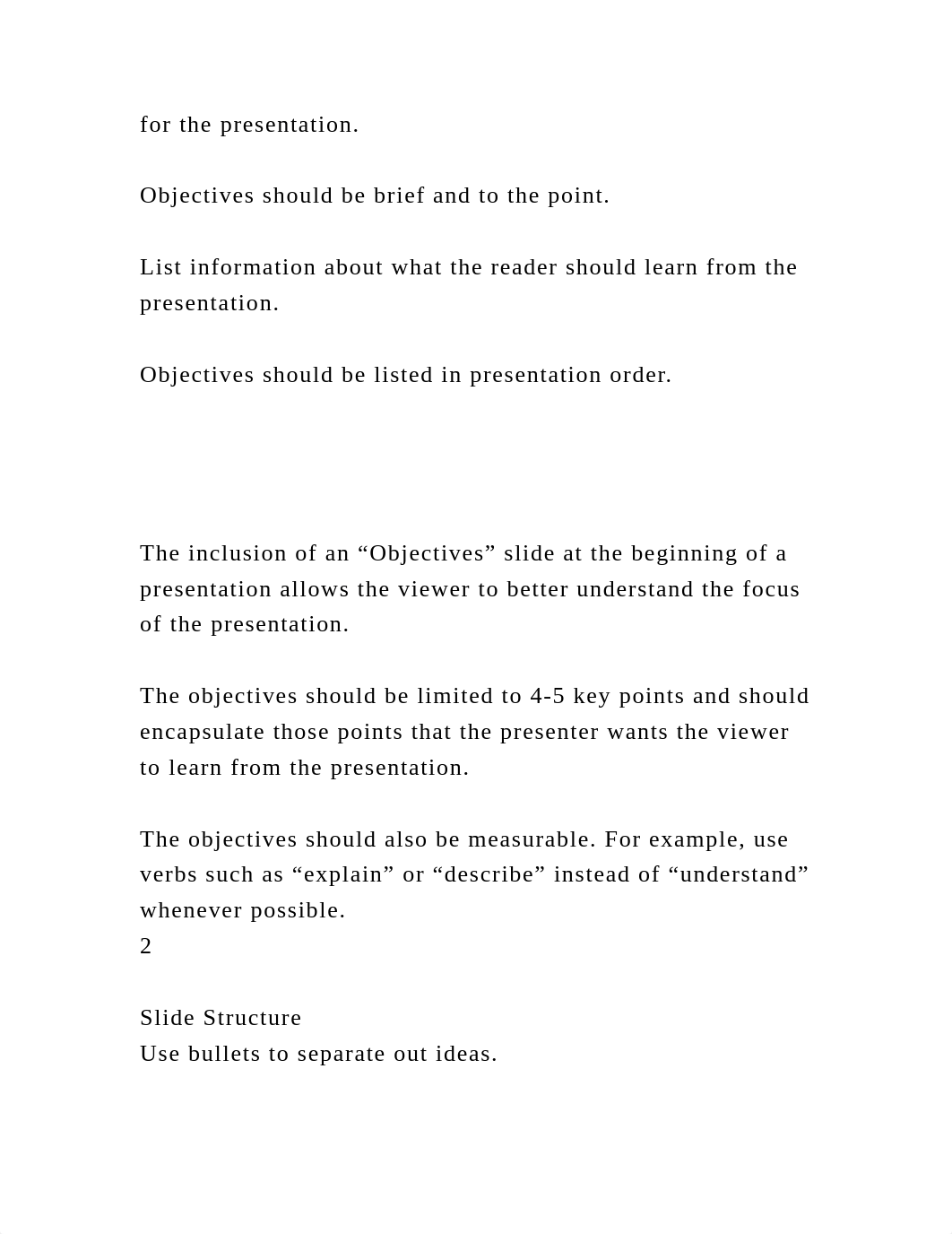 for the presentation.

Objectives should be brief and to the point.

List information about what the reader should learn from the presentation.

Objectives should be listed in presentation order.

The inclusion of an “Objectives” slide at the beginning of a presentation allows the viewer to better understand the focus of the presentation.

The objectives should be limited to 4-5 key points and should encapsulate those points that the presenter wants the viewer to learn from the presentation.

The objectives should also be measurable. For example, use verbs such as “explain” or “describe” instead of “understand” whenever possible.
2

Slide Structure
Use bullets to separate out ideas.